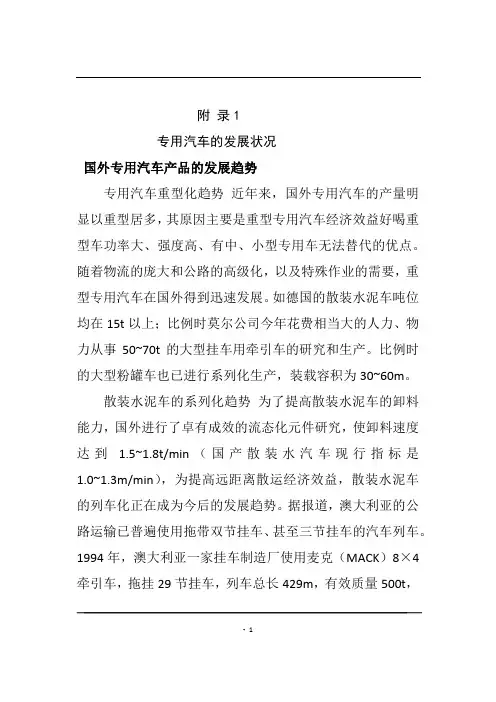 附 录 1

专用汽车的发展状况

国外专用汽车产品的发展趋势

专用汽车重型化趋势 近年来，国外专用汽车的产量明显以重型居多，其原因主要是重型专用汽车经济效益好喝重型车功率大、强度高、有中、小型专用车无法替代的优点。随着物流的庞大和公路的高级化，以及特殊作业的需要，重型专用汽车在国外得到迅速发展。如德国的散装水泥车吨位均在 15t 以上；比例时莫尔公司今年花费相当大的人力、物力从事 50~70t 的大型挂车用牵引车的研究和生产。比例时的大型粉罐车也已进行系列化生产，装载容积为 30~60m。

散装水泥车的系列化趋势 为了提高散装水泥车的卸料能力，国外进行了卓有成效的流态化元件研究，使卸料速度达到 1.5~1.8t/min（国产散装水汽车现行指标是 1.0~1.3m/min），为提高远距离散运经济效益，散装水泥车的列车化正在成为今后的发展趋势。据报道，澳大利亚的公路运输已普遍使用拖带双节挂车、甚至三节挂车的汽车列车。1994 年，澳大利亚一家挂车制造厂使用麦克（MACK）8×4 牵引车，拖挂 29 节挂车，列车总长 429m，有效质量 500t，

- 1